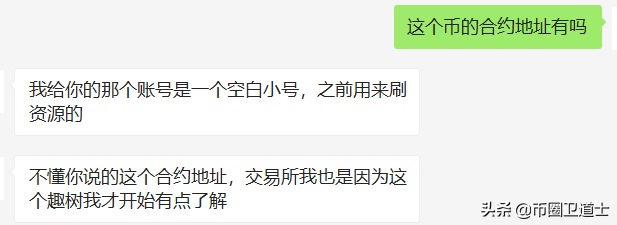 这个币的合约地址有吗

我给你的那个账号是一个空白小号，之前用来刷资源的

不懂你说的这个合约地址，交易所我也是因为这个趣树我才开始有点了解

头条 @币圈卫道士